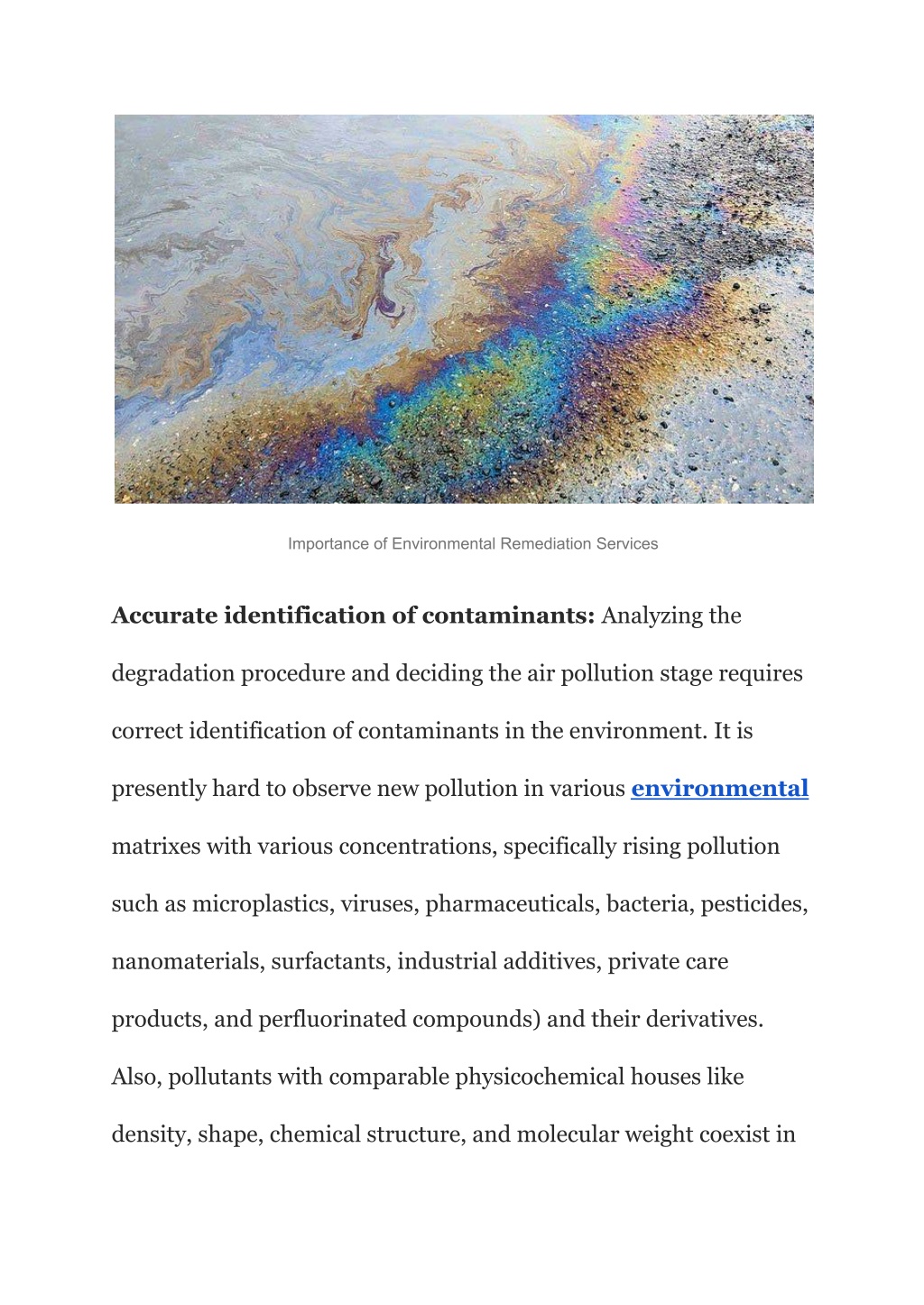 Importance of Environmental Remediation Services

Accurate identification of contaminants: Analyzing the degradation procedure and deciding the air pollution stage requires correct identification of contaminants in the environment. It is presently hard to observe new pollution in various environmental matrixes with various concentrations, specifically rising pollution such as microplastics, viruses, pharmaceuticals, bacteria, pesticides, nanomaterials, surfactants, industrial additives, private care products, and perfluorinated compounds) and their derivatives. Also, pollutants with comparable physicochemical houses like density, shape, chemical structure, and molecular weight coexist in